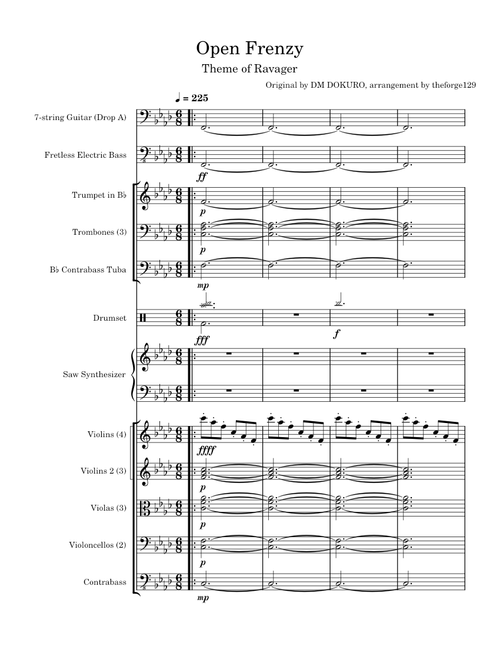 Open Frenzy

Theme of Ravager

Original by DM DOKURO, arrangement by theforge129

♩ = 225

7-string Guitar (Drop A)

Fretless Electric Bass

ff

Trumpet in B♭

p

Trombones (3)

p

B♭ Contrabass Tuba

mp

Drumset

fff

f

Saw Synthesizer

Violins (4)

ffff

Violins 2 (3)

p

Violas (3)

p

Violoncellos (2)

p

Contrabass

mp